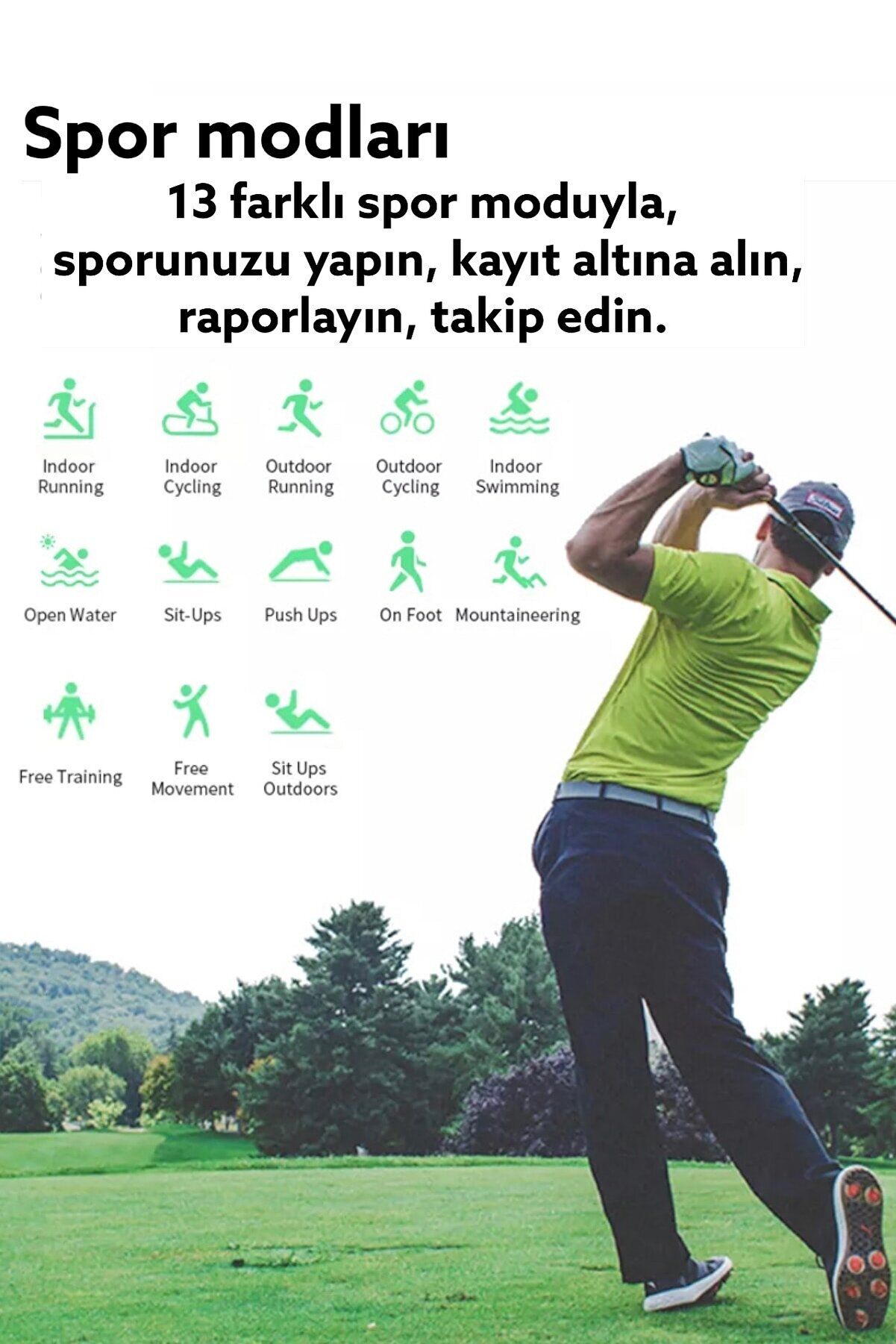 Spor modları

13 farklı spor moduyla,
sporunuzu yapın, kayıt altına alın,
raporlayın, takip edin.

Indoor Running

Indoor Cycling

Outdoor Running

Outdoor Cycling

Indoor Swimming

Open Water

Sit-Ups

Push Ups

On Foot

Mountaineering

Free Training

Free Movement

Sit Ups Outdoors